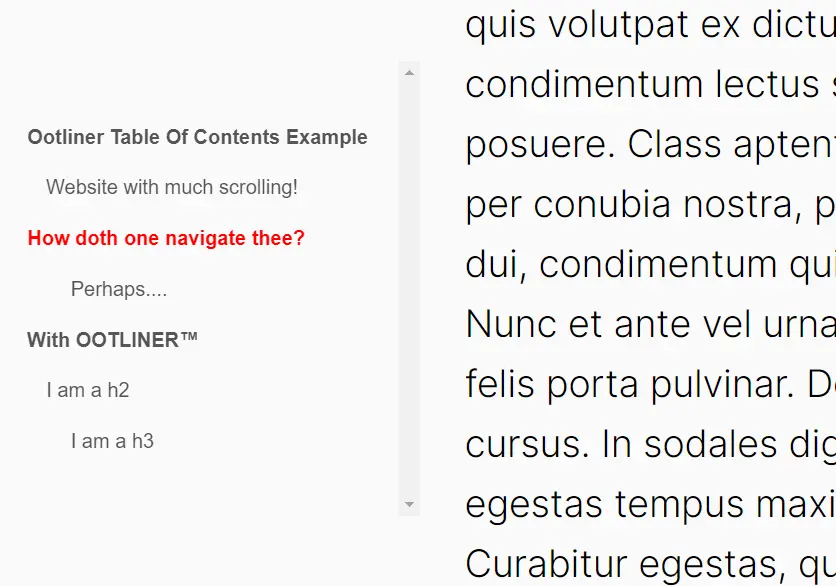 Ootliner Table Of Contents Example

Website with much scrolling!

How doth one navigate thee?

Perhaps....

With OOTLINER™

I am a h2

I am a h3

quis volutpat ex dictu condimentum lectus s posuere. Class aptent per conubia nostra, p dui, condimentum qui Nunc et ante vel urna felis porta pulvinar. D cursus. In sodales dig egestas tempus maxi Curabitur egestas, qu